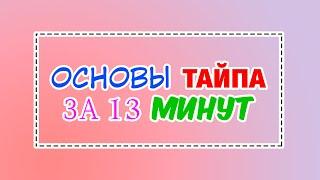 ОСНОВЫ ТАЙПА
ЗА 13 МИНУТ